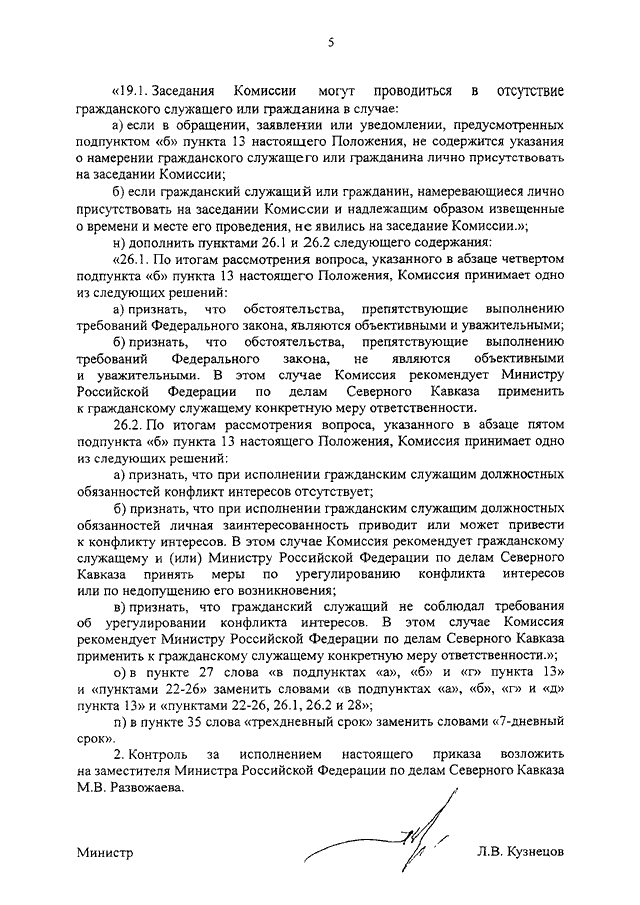 5

«19.1. Заседания Комиссии могут проводиться в отсутствие гражданского служащего или гражданина в случае:

а) если в обращении, заявлении или уведомлении, предусмотренных подпунктом «б» пункта 13 настоящего Положения, не содержится указания о намерении гражданского служащего или гражданина лично присутствовать на заседании Комиссии;

б) если гражданский служащий или гражданин, намеревающиеся лично присутствовать на заседании Комиссии и надлежащим образом извещенные о времени и месте его проведения, не явились на заседание Комиссии.»;

н) дополнить пунктами 26.1 и 26.2 следующего содержания:

«26.1. По итогам рассмотрения вопроса, указанного в абзаце четвертом подпункта «б» пункта 13 настоящего Положения, Комиссия принимает одно из следующих решений:

а) признать, что обстоятельства, препятствующие выполнению требований Федерального закона, являются объективными и уважительными;

б) признать, что обстоятельства, препятствующие выполнению требований Федерального закона, не являются объективными и уважительными. В этом случае Комиссия рекомендует Министру Российской Федерации по делам Северного Кавказа применить к гражданскому служащему конкретную меру ответственности.

26.2. По итогам рассмотрения вопроса, указанного в абзаце пятом подпункта «б» пункта 13 настоящего Положения, Комиссия принимает одно из следующих решений:

а) признать, что при исполнении гражданским служащим должностных обязанностей конфликт интересов отсутствует;

б) признать, что при исполнении гражданским служащим должностных обязанностей личная заинтересованность приводит или может привести к конфликту интересов. В этом случае Комиссия рекомендует гражданскому служащему и (или) Министру Российской Федерации по делам Северного Кавказа принять меры по урегулированию конфликта интересов или по недопущению его возникновения;

в) признать, что гражданский служащий не соблюдал требования об урегулировании конфликта интересов. В этом случае Комиссия рекомендует Министру Российской Федерации по делам Северного Кавказа применить к гражданскому служащему конкретную меру ответственности.»;

о) в пункте 27 слова «в подпунктах «а», «б» и «г» пункта 13» и «пунктами 22-26» заменить словами «в подпунктах «а», «б», «г» и «д» пункта 13» и «пунктами 22-26, 26.1, 26.2 и 28»;

п) в пункте 35 слова «трехдневный срок» заменить словами «7-дневный срок».

2. Контроль за исполнением настоящего приказа возложить на заместителя Министра Российской Федерации по делам Северного Кавказа М.В. Развожаева.

Министр Л.В. Кузнецов